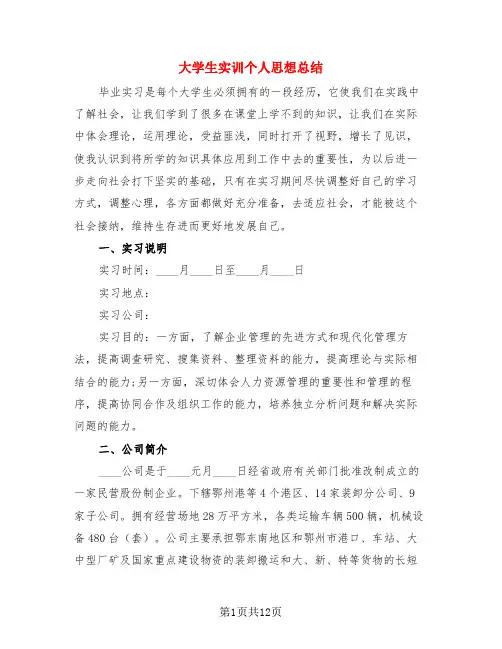 大学生实训个人思想总结

毕业实习是每个大学生必须拥有的一段经历，它使我们在实践中了解社会，让我们学到了很多在课堂上学不到的知识，让我们在实际中体会理论，运用理论，受益匪浅，同时打开了视野，增长了见识，使我认识到将所学的知识具体应用到工作中去的重要性，为以后进一步走向社会打下坚实的基础，只有在实习期间尽快调整好自己的学习方式，调整心理，各方面都做好充分准备，去适应社会，才能被这个社会接纳，维持生存进而更好地发展自己。

一、实习说明

实习时间：____月____日至____月____日

实习地点：

实习公司：

实习目的：一方面，了解企业管理的先进方式和现代化管理方法，提高调查研究、搜集资料、整理资料的能力，提高理论与实际相结合的能力;另一方面，深切体会人力资源管理的重要性和管理的程序，提高协同合作及组织工作的能力，培养独立分析问题和解决实际问题的能力。

二、公司简介

____公司是于____元月____日经省政府有关部门批准改制成立的一家民营股份制企业。下辖鄂州港等4个港区、14家装卸分公司、9家子公司。拥有经营场地28万平方米，各类运输车辆500辆，机械设备480台（套）。公司主要承担鄂东南地区和鄂州市港口、车站、大中型厂矿及国家重点建设物资的装卸搬运和大、新、特等货物的长短

第1页共12页